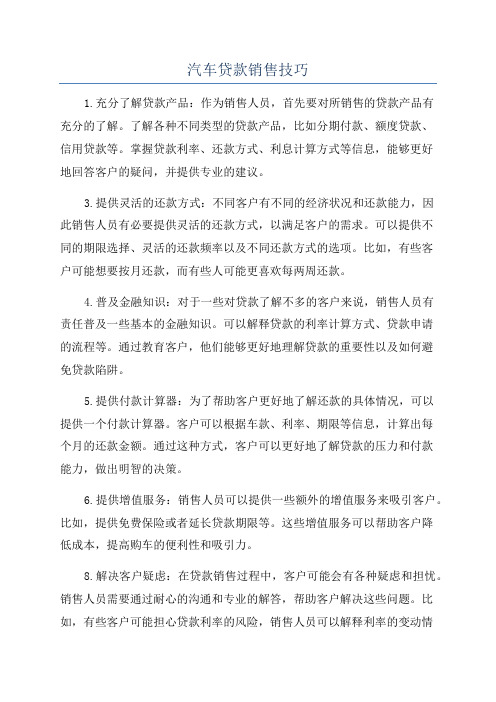 汽车贷款销售技巧

1.充分了解贷款产品：作为销售人员，首先要对所销售的贷款产品有充分的了解。了解各种不同类型的贷款产品，比如分期付款、额度贷款、信用贷款等。掌握贷款利率、还款方式、利息计算方式等信息，能够更好地回答客户的疑问，并提供专业的建议。

3.提供灵活的还款方式：不同客户有不同的经济状况和还款能力，因此销售人员有必要提供灵活的还款方式，以满足客户的需求。可以提供不同的期限选择、灵活的还款频率以及不同还款方式的选项。比如，有些客户可能想要按月还款，而有些人可能更喜欢每两周还款。

4.普及金融知识：对于一些对贷款了解不多的客户来说，销售人员有责任普及一些基本的金融知识。可以解释贷款的利率计算方式、贷款申请的流程等。通过教育客户，他们能够更好地理解贷款的重要性以及如何避免贷款陷阱。

5.提供付款计算器：为了帮助客户更好地了解还款的具体情况，可以提供一个付款计算器。客户可以根据车款、利率、期限等信息，计算出每个月的还款金额。通过这种方式，客户可以更好地了解贷款的压力和付款能力，做出明智的决策。

6.提供增值服务：销售人员可以提供一些额外的增值服务来吸引客户。比如，提供免费保险或者延长贷款期限等。这些增值服务可以帮助客户降低成本，提高购车的便利性和吸引力。

8.解决客户疑虑：在贷款销售过程中，客户可能会有各种疑虑和担忧。销售人员需要通过耐心的沟通和专业的解答，帮助客户解决这些问题。比如，有些客户可能担心贷款利率的风险，销售人员可以解释利率的变动情